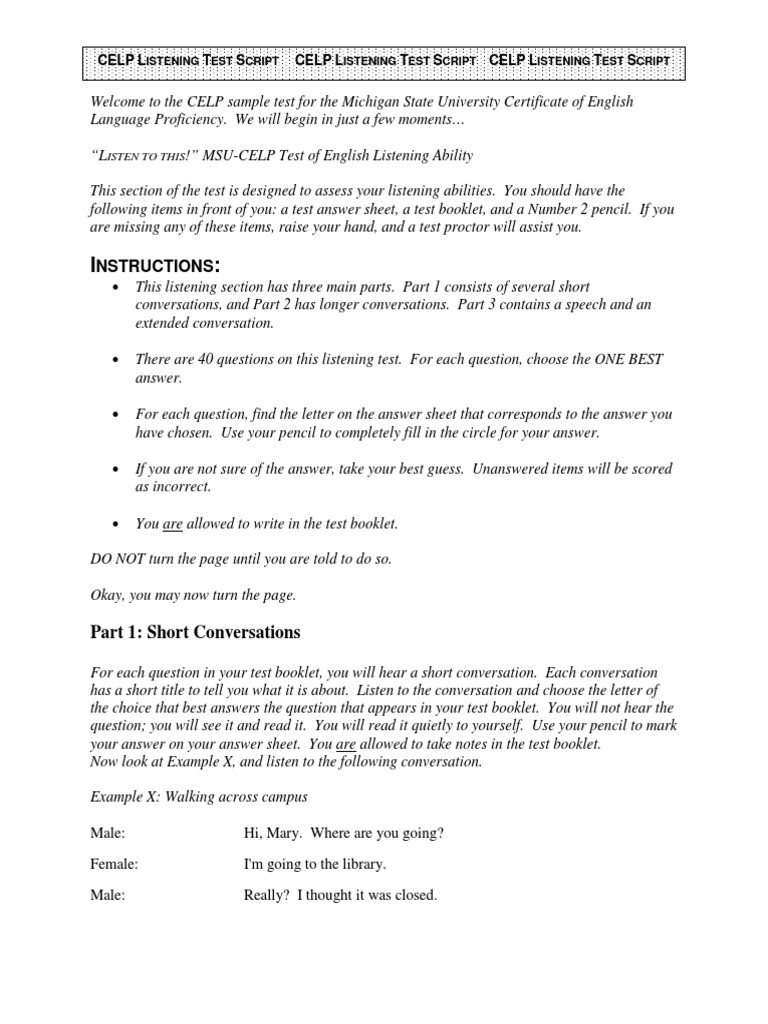 CELP LISTENING TEST SCRIPT CELP LISTENING TEST SCRIPT CELP LISTENING TEST SCRIPT

Welcome to the CELP sample test for the Michigan State University Certificate of English Language Proficiency. We will begin in just a few moments…

"LISTEN TO THIS!" MSU-CELP Test of English Listening Ability

This section of the test is designed to assess your listening abilities. You should have the following items in front of you: a test answer sheet, a test booklet, and a Number 2 pencil. If you are missing any of these items, raise your hand, and a test proctor will assist you.

INSTRUCTIONS:

• This listening section has three main parts. Part 1 consists of several short conversations, and Part 2 has longer conversations. Part 3 contains a speech and an extended conversation.

• There are 40 questions on this listening test. For each question, choose the ONE BEST answer.

• For each question, find the letter on the answer sheet that corresponds to the answer you have chosen. Use your pencil to completely fill in the circle for your answer.

• If you are not sure of the answer, take your best guess. Unanswered items will be scored as incorrect.

• You are allowed to write in the test booklet.

DO NOT turn the page until you are told to do so.

Okay, you may now turn the page.

Part 1: Short Conversations

For each question in your test booklet, you will hear a short conversation. Each conversation has a short title to tell you what it is about. Listen to the conversation and choose the letter of the choice that best answers the question that appears in your test booklet. You will not hear the question; you will see it and read it. You will read it quietly to yourself. Use your pencil to mark your answer on your answer sheet. You are allowed to take notes in the test booklet.
Now look at Example X, and listen to the following conversation.

Example X: Walking across campus

Male: Hi, Mary. Where are you going?

Female: I'm going to the library.

Male: Really? I thought it was closed.